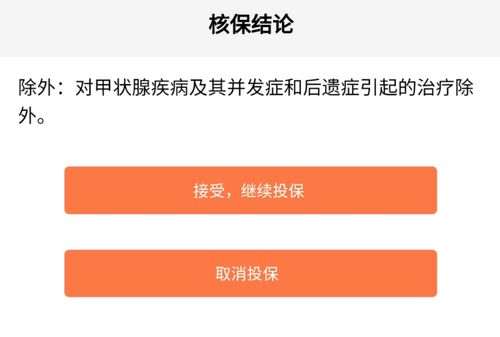 核保结论

除外：对甲状腺疾病及其并发症和后遗症引起的治疗除外。

接受，继续投保

取消投保